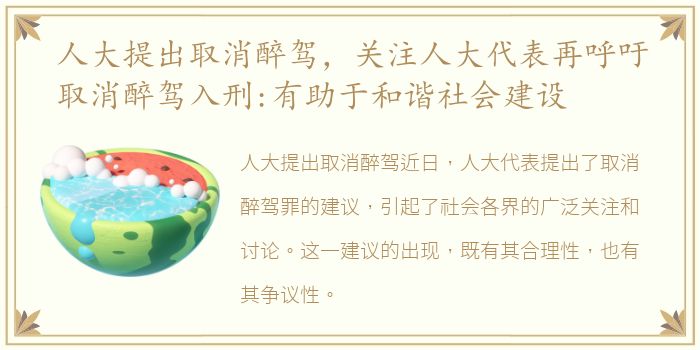 人大提出取消醉驾，关注人大代表再呼吁取消醉驾入刑:有助于和谐社会建设

人大提出取消醉驾近日，人大代表提出了取消醉驾罪的建议，引起了社会各界的广泛关注和讨论。这一建议的出现，既有其合理性，也有其争议性。